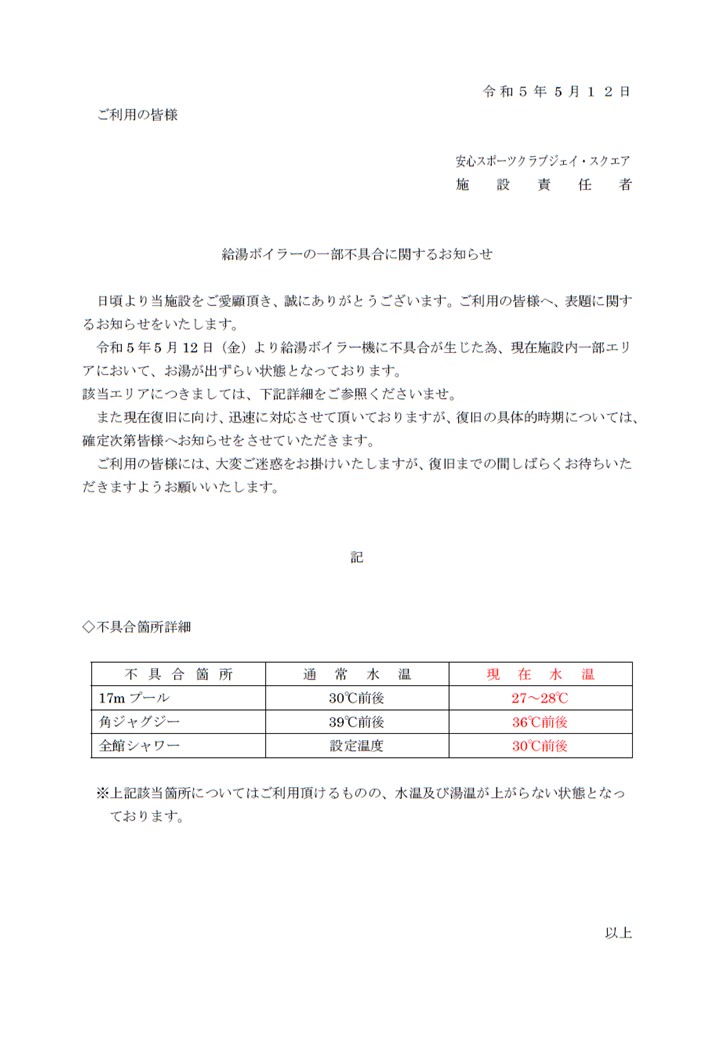 令和５年５月１２日

ご利用の皆様

安心スポーツクラブジェイ・スクエア
施設責任者

給湯ボイラーの一部不具合に関するお知らせ

日頃より当施設をご愛顧頂き、誠にありがとうございます。ご利用の皆様へ、表題に関するお知らせをいたします。
令和５年５月12日（金）より給湯ボイラー機に不具合が生じた為、現在施設内一部エリアにおいて、お湯が出ずらい状態となっております。
該当エリアにつきましては、下記詳細をご参照くださいませ。
また現在復旧に向け、迅速に対応させて頂いておりますが、復旧の具体的時期については、確定次第皆様へお知らせをさせていただきます。
ご利用の皆様には、大変ご迷惑をお掛けいたしますが、復旧までの間しばらくお待ちいただきますようお願いいたします。

記

◇不具合箇所詳細

| 不具合箇所 | 通常水温 | 現在水温 |
|---|---|---|
| 17m プール | 30℃前後 | 27～28℃ |
| 角ジャグジー | 39℃前後 | 36℃前後 |
| 全館シャワー | 設定温度 | 30℃前後 |

※上記該当箇所についてはご利用頂けるものの、水温及び湯温が上がらない状態となっております。

以上